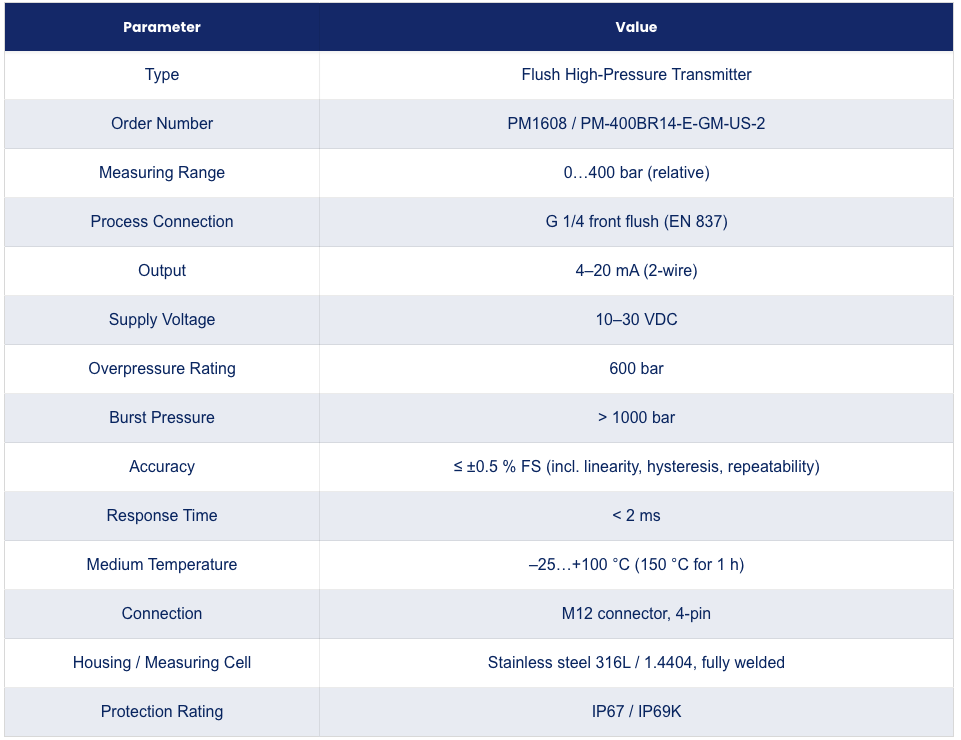 | Parameter | Value |
|---|---|
| Type | Flush High-Pressure Transmitter |
| Order Number | PM1608 / PM-400BR14-E-GM-US-2 |
| Measuring Range | 0…400 bar (relative) |
| Process Connection | G 1/4 front flush (EN 837) |
| Output | 4–20 mA (2-wire) |
| Supply Voltage | 10–30 VDC |
| Overpressure Rating | 600 bar |
| Burst Pressure | > 1000 bar |
| Accuracy | ≤ ±0.5 % FS (incl. linearity, hysteresis, repeatability) |
| Response Time | < 2 ms |
| Medium Temperature | –25…+100 °C (150 °C for 1 h) |
| Connection | M12 connector, 4-pin |
| Housing / Measuring Cell | Stainless steel 316L / 1.4404, fully welded |
| Protection Rating | IP67 / IP69K |